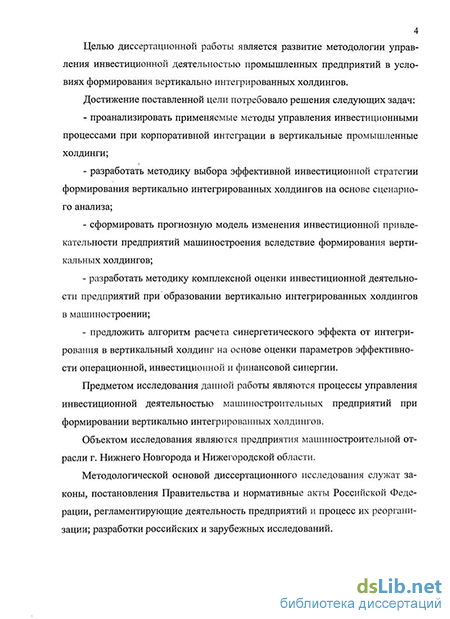 4

Целью диссертационной работы является развитие методологии управления инвестиционной деятельностью промышленных предприятий в условиях формирования вертикально интегрированных холдингов.

Достижение поставленной цели потребовало решения следующих задач:

- проанализировать применяемые методы управления инвестиционными процессами при корпоративной интеграции в вертикальные промышленные холдинги;

- разработать методику выбора эффективной инвестиционной стратегии формирования вертикально интегрированных холдингов на основе сценарного анализа;

- сформировать прогнозную модель изменения инвестиционной привлекательности предприятий машиностроения вследствие формирования вертикальных холдингов;

- разработать методику комплексной оценки инвестиционной деятельности предприятий при образовании вертикально интегрированных холдингов в машиностроении;

- предложить алгоритм расчета синергетического эффекта от интегрирования в вертикальный холдинг на основе оценки параметров эффективности операционной, инвестиционной и финансовой синергии.

Предметом исследования данной работы являются процессы управления инвестиционной деятельностью машиностроительных предприятий при формировании вертикально интегрированных холдингов.

Объектом исследования являются предприятия машиностроительной отрасли г. Нижнего Новгорода и Нижегородской области.

Методологической основой диссертационного исследования служат законы, постановления Правительства и нормативные акты Российской Федерации, регламентирующие деятельность предприятий и процесс их реорганизации; разработки российских и зарубежных исследований.

dsLib.net
библиотека диссертаций